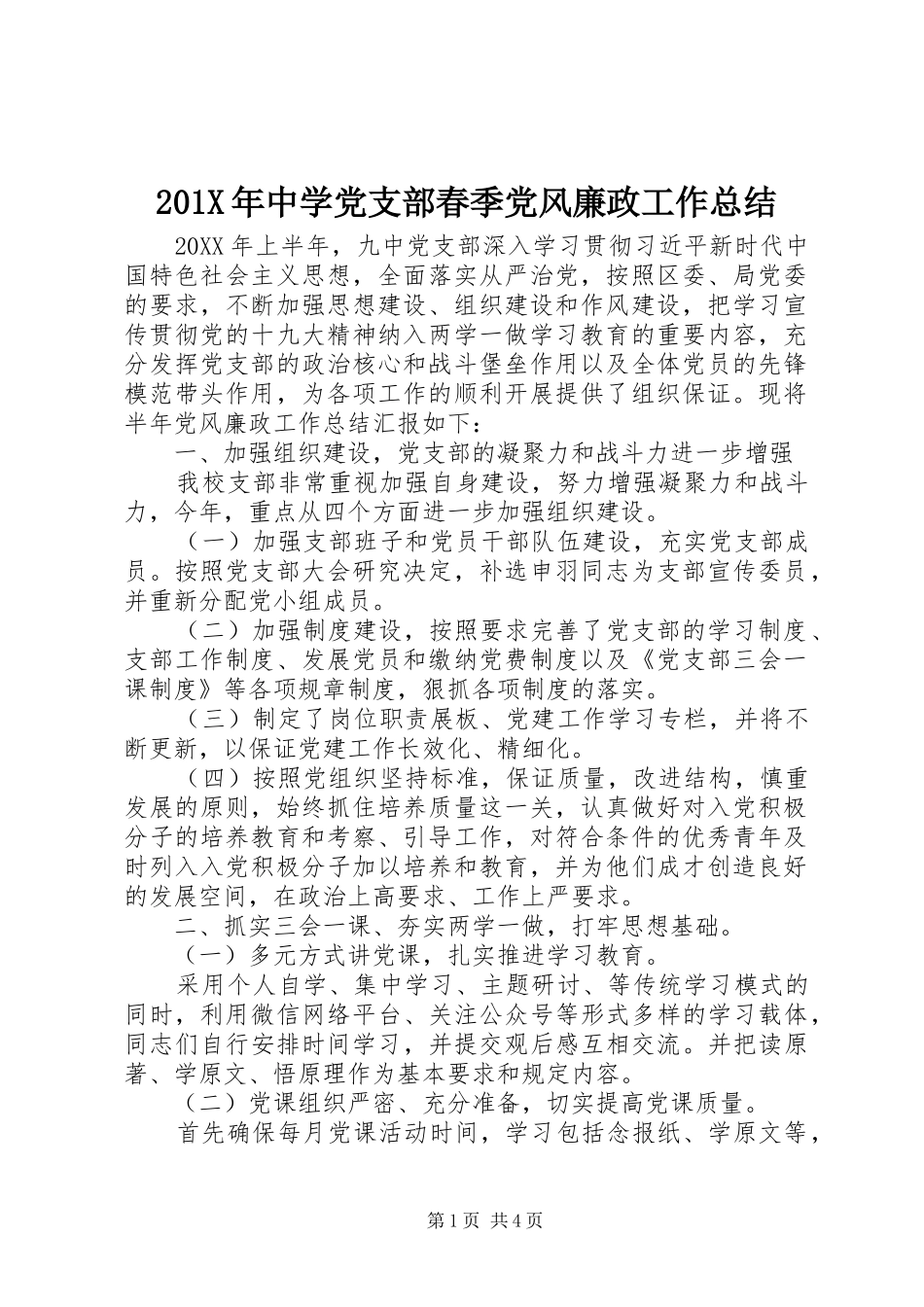 201X年中学党支部春季党风廉政工作总结

20XX年上半年，九中党支部深入学习贯彻习近平新时代中国特色社会主义思想，全面落实从严治党，按照区委、局党委的要求，不断加强思想建设、组织建设和作风建设，把学习宣传贯彻党的十九大精神纳入两学一做学习教育的重要内容，充分发挥党支部的政治核心和战斗堡垒作用以及全体党员的先锋模范带头作用，为各项工作的顺利开展提供了组织保证。现将半年党风廉政工作总结汇报如下：

一、加强组织建设，党支部的凝聚力和战斗力进一步增强

我校支部非常重视加强自身建设，努力增强凝聚力和战斗力，今年，重点从四个方面进一步加强组织建设。

（一）加强支部班子和党员干部队伍建设，充实党支部成员。按照党支部大会研究决定，补选申羽同志为支部宣传委员，并重新分配党小组成员。

（二）加强制度建设，按照要求完善了党支部的学习制度、支部工作制度、发展党员和缴纳党费制度以及《党支部三会一课制度》等各项规章制度，狠抓各项制度的落实。

（三）制定了岗位职责展板、党建工作学习专栏，并将不断更新，以保证党建工作长效化、精细化。

（四）按照党组织坚持标准，保证质量，改进结构，慎重发展的原则，始终抓住培养质量这一关，认真做好对入党积极分子的培养教育和考察、引导工作，对符合条件的优秀青年及时列入入党积极分子加以培养和教育，并为他们成才创造良好的发展空间，在政治上高要求、工作上严要求。

二、抓实三会一课、夯实两学一做，打牢思想基础。

（一）多元方式讲党课，扎实推进学习教育。

采用个人自学、集中学习、主题研讨、等传统学习模式的同时，利用微信网络平台、关注公众号等形式多样的学习载体，同志们自行安排时间学习，并提交观后感互相交流。并把读原著、学原文、悟原理作为基本要求和规定内容。

（二）党课组织严密、充分准备，切实提高党课质量。

首先确保每月党课活动时间，学习包括念报纸、学原文等，

第1页 共4页